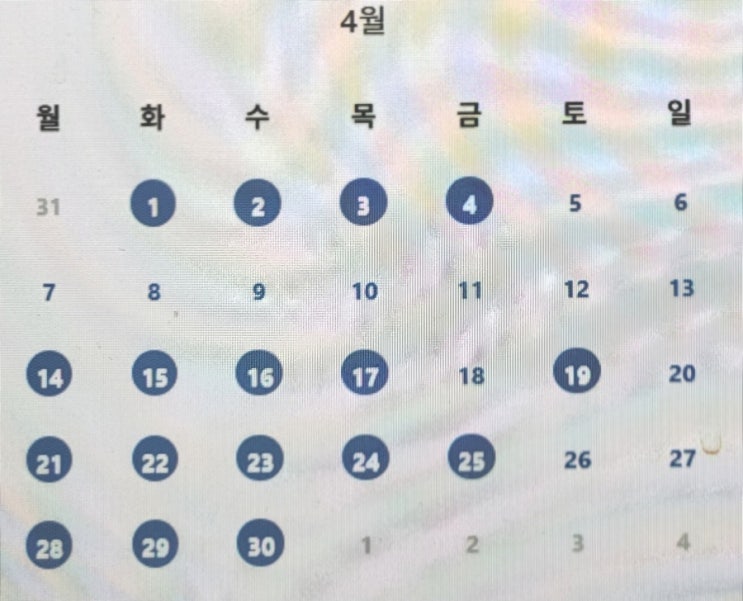 4월

| 월 | 화 | 수 | 목 | 금 | 토 | 일 |
|---|---|---|---|---|---|---|
| 31 | 1 | 2 | 3 | 4 | 5 | 6 |
| 7 | 8 | 9 | 10 | 11 | 12 | 13 |
| 14 | 15 | 16 | 17 | 18 | 19 | 20 |
| 21 | 22 | 23 | 24 | 25 | 26 | 27 |
| 28 | 29 | 30 | 1 | 2 | 3 | 4 |